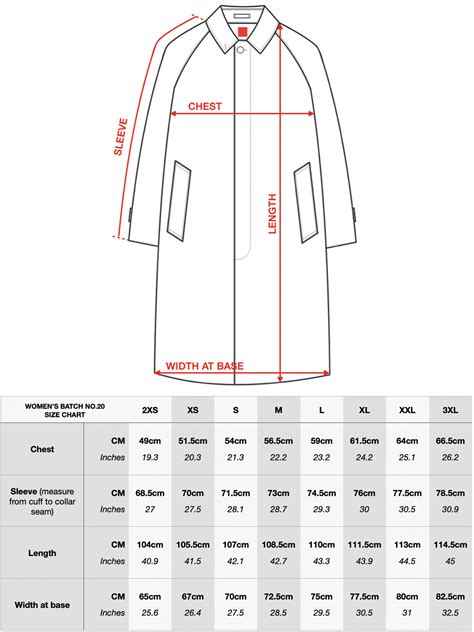 SLEEVE
CHEST
LENGTH
WIDTH AT BASE

| WOMEN'S BATCH NO.20 SIZE CHART | | 2XS | XS | S | M | L | XL | XXL | 3XL |
|---|---|---|---|---|---|---|---|---|---|
| Chest | CM | 49cm | 51.5cm | 54cm | 56.5cm | 59cm | 61.5cm | 64cm | 66.5cm |
| | Inches | 19.3 | 20.3 | 21.3 | 22.2 | 23.2 | 24.2 | 25.1 | 26.2 |
| Sleeve (measure from cuff to collar seam) | CM | 68.5cm | 70cm | 71.5cm | 73cm | 74.5cm | 76cm | 77.5cm | 78.5cm |
| | Inches | 27 | 27.5 | 28.1 | 28.7 | 29.3 | 30 | 30.5 | 30.9 |
| Length | CM | 104cm | 105.5cm | 107cm | 108.5cm | 110cm | 111.5cm | 113cm | 114.5cm |
| | Inches | 40.9 | 41.5 | 42.1 | 42.7 | 43.3 | 43.9 | 44.5 | 45 |
| Width at base | CM | 65cm | 67cm | 70cm | 72.5cm | 75cm | 77.5cm | 80cm | 82.5cm |
| | Inches | 25.6 | 26.4 | 27.5 | 28.5 | 29.5 | 30.5 | 31 | 32.5 |